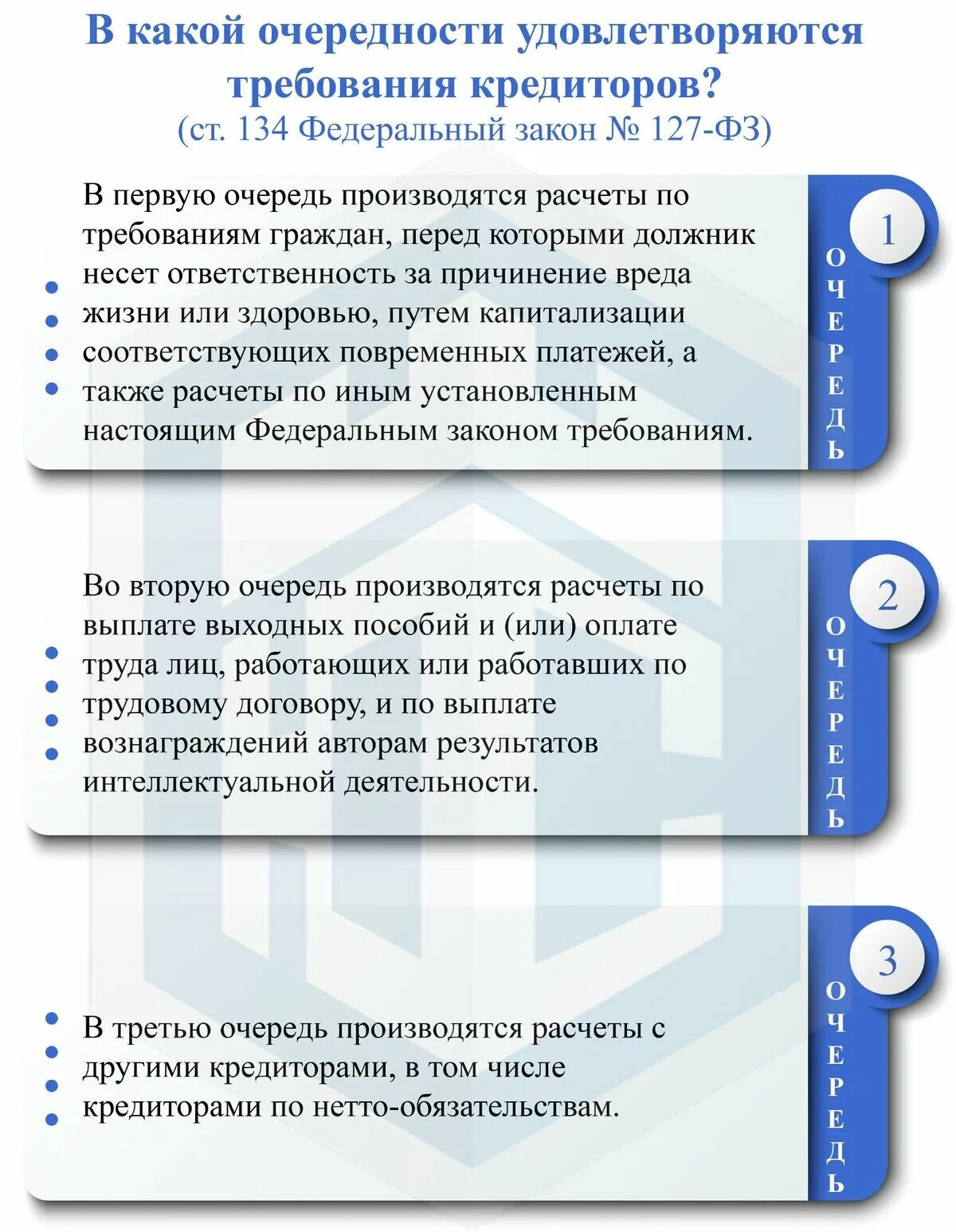 В какой очередности удовлетворяются требования кредиторов?
(ст. 134 Федеральный закон № 127-ФЗ)

В первую очередь производятся расчеты по требованиям граждан, перед которыми должник несет ответственность за причинение вреда жизни или здоровью, путем капитализации соответствующих повременных платежей, а также расчеты по иным установленным настоящим Федеральным законом требованиям.

1
ОЧЕРЕДЬ

Во вторую очередь производятся расчеты по выплате выходных пособий и (или) оплате труда лиц, работающих или работавших по трудовому договору, и по выплате вознаграждений авторам результатов интеллектуальной деятельности.

2
ОЧЕРЕДЬ

В третью очередь производятся расчеты с другими кредиторами, в том числе кредиторами по нетто-обязательствам.

3
ОЧЕРЕДЬ